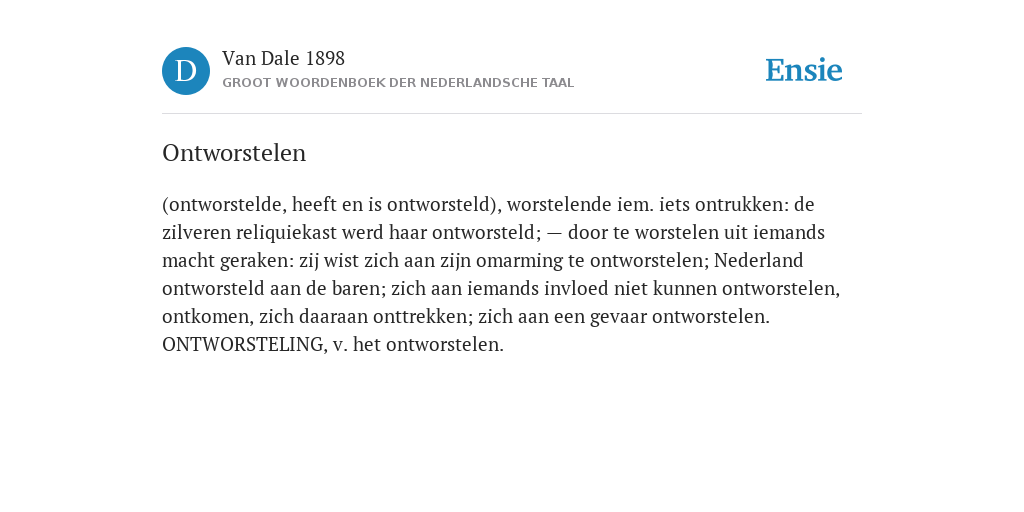 D

Van Dale 1898
GROOT WOORDENBOEK DER NEDERLANDSCHE TAAL

Ensie

Ontworstelen

(ontworstelde, heeft en is ontworsteld), worstelende iem. iets ontrukken: de zilveren reliquiekast werd haar ontworsteld; — door te worstelen uit iemands macht geraken: zij wist zich aan zijn omarming te ontworstelen; Nederland ontworsteld aan de baren; zich aan iemands invloed niet kunnen ontworstelen, ontkomen, zich daaraan onttrekken; zich aan een gevaar ontworstelen. ONTWORSTELING, v. het ontworstelen.